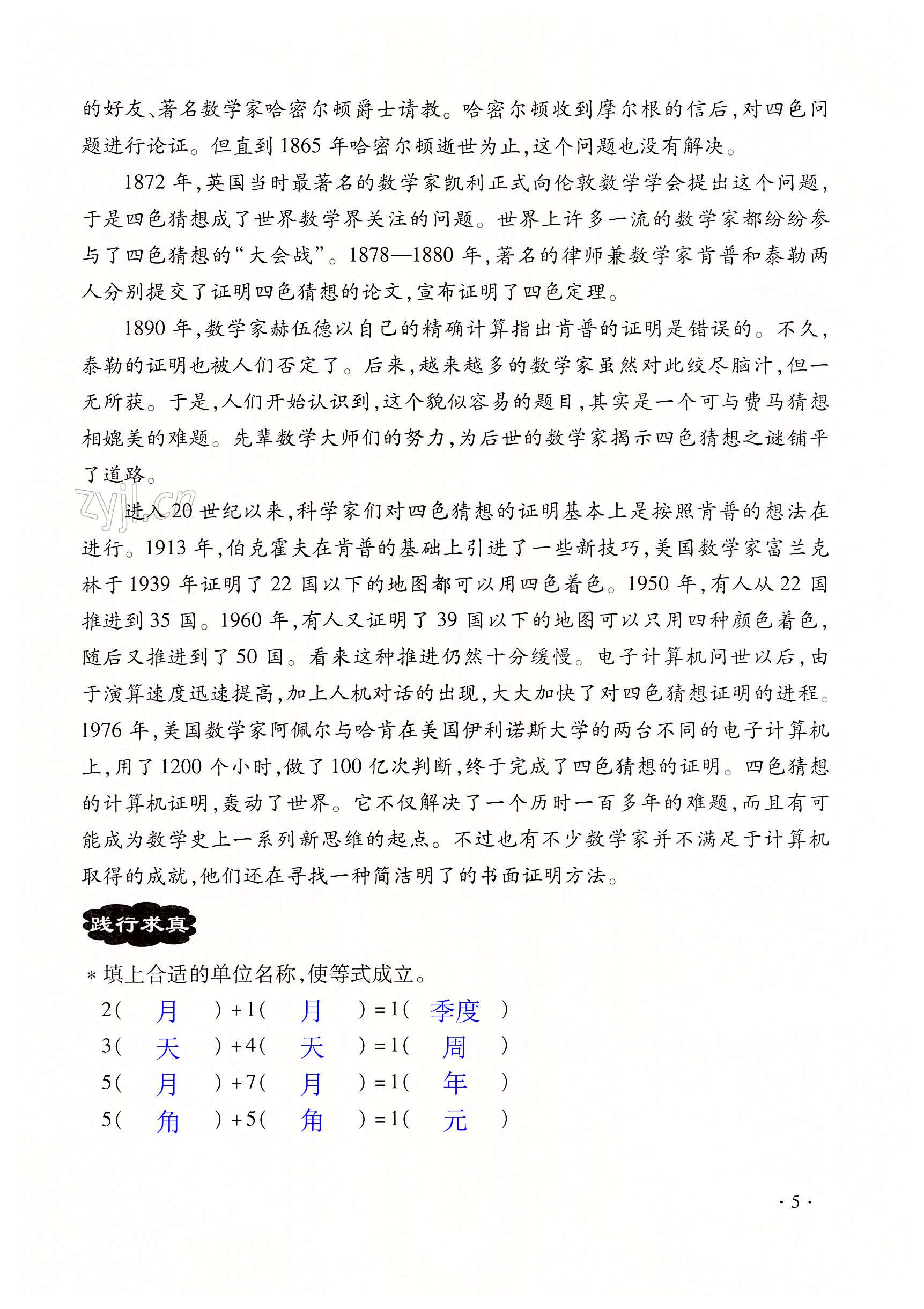 的好友、著名数学家哈密尔顿爵士请教。哈密尔顿收到摩尔根的信后，对四色问题进行论证。但直到1865年哈密尔顿逝世为止，这个问题也没有解决。

1872年，英国当时最著名的数学家凯利正式向伦敦数学学会提出这个问题，于是四色猜想成了世界数学界关注的问题。世界上许多一流的数学家都纷纷参与了四色猜想的“大会战”。1878—1880年，著名的律师兼数学家肯普和泰勒两人分别提交了证明四色猜想的论文，宣布证明了四色定理。

1890年，数学家赫伍德以自己的精确计算指出肯普的证明是错误的。不久，泰勒的证明也被人们否定了。后来，越来越多的数学家虽然对此绞尽脑汁，但一无所获。于是，人们开始认识到，这个貌似容易的题目，其实是一个可与费马猜想相媲美的难题。先辈数学大师们的努力，为后世的数学家揭示四色猜想之谜铺平了道路。

zyjl.cn

进入20世纪以来，科学家们对四色猜想的证明基本上是按照肯普的想法在进行。1913年，伯克霍夫在肯普的基础上引进了一些新技巧，美国数学家富兰克林于1939年证明了22国以下的地图都可以用四色着色。1950年，有人从22国推进到35国。1960年，有人又证明了39国以下的地图可以只用四种颜色着色，随后又推进到了50国。看来这种推进仍然十分缓慢。电子计算机问世以后，由于演算速度迅速提高，加上人机对话的出现，大大加快了对四色猜想证明的进程。1976年，美国数学家阿佩尔与哈肯在美国伊利诺斯大学的两台不同的电子计算机上，用了1200个小时，做了100亿次判断，终于完成了四色猜想的证明。四色猜想的计算机证明，轰动了世界。它不仅解决了一个历时一百多年的难题，而且有可能成为数学史上一系列新思维的起点。不过也有不少数学家并不满足于计算机取得的成就，他们还在寻找一种简洁明了的书面证明方法。

践行求真

* 填上合适的单位名称，使等式成立。

2（ 月 ）+1（ 月 ）=1（ 季度 ）
3（ 天 ）+4（ 天 ）=1（ 周 ）
5（ 月 ）+7（ 月 ）=1（ 年 ）
5（ 角 ）+5（ 角 ）=1（ 元 ）

· 5 ·